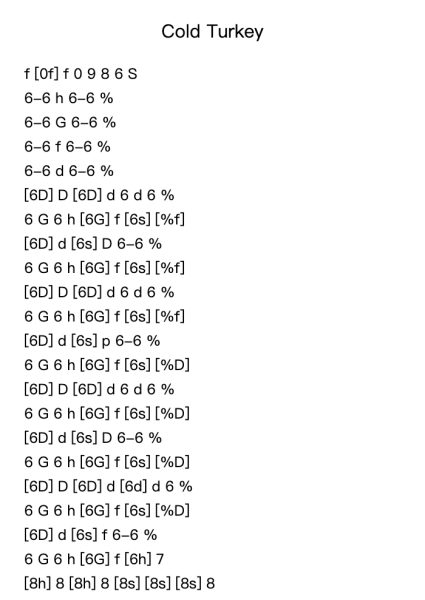 Cold Turkey

f [0f] f 0 9 8 6 S
6–6 h 6–6 %
6–6 G 6–6 %
6–6 f 6–6 %
6–6 d 6–6 %
[6D] D [6D] d 6 d 6 %
6 G 6 h [6G] f [6s] [%f]
[6D] d [6s] D 6–6 %
6 G 6 h [6G] f [6s] [%f]
[6D] D [6D] d 6 d 6 %
6 G 6 h [6G] f [6s] [%f]
[6D] d [6s] p 6–6 %
6 G 6 h [6G] f [6s] [%D]
[6D] D [6D] d 6 d 6 %
6 G 6 h [6G] f [6s] [%D]
[6D] d [6s] D 6–6 %
6 G 6 h [6G] f [6s] [%D]
[6D] D [6D] d [6d] d 6 %
6 G 6 h [6G] f [6s] [%D]
[6D] d [6s] f 6–6 %
6 G 6 h [6G] f [6h] 7
[8h] 8 [8h] 8 [8s] [8s] [8s] 8